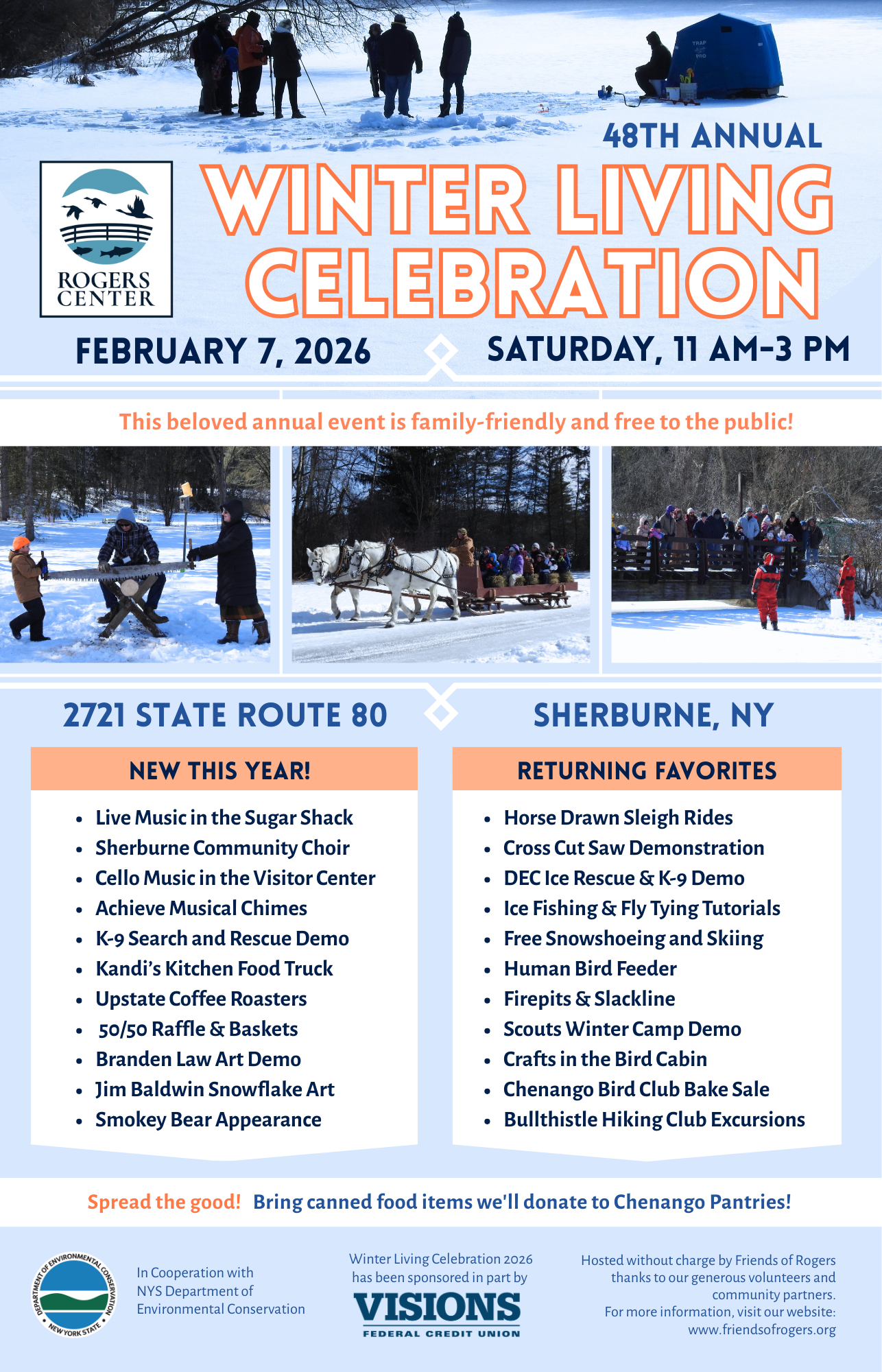 48TH ANNUAL

ROGERS CENTER

WINTER LIVING CELEBRATION

FEBRUARY 7, 2026

SATURDAY, 11 AM-3 PM

This beloved annual event is family-friendly and free to the public!

2721 STATE ROUTE 80

SHERBURNE, NY

NEW THIS YEAR!

- Live Music in the Sugar Shack
- Sherburne Community Choir
- Cello Music in the Visitor Center
- Achieve Musical Chimes
- K-9 Search and Rescue Demo
- Kandi's Kitchen Food Truck
- Upstate Coffee Roasters
- 50/50 Raffle & Baskets
- Branden Law Art Demo
- Jim Baldwin Snowflake Art
- Smokey Bear Appearance

RETURNING FAVORITES

- Horse Drawn Sleigh Rides
- Cross Cut Saw Demonstration
- DEC Ice Rescue & K-9 Demo
- Ice Fishing & Fly Tying Tutorials
- Free Snowshoeing and Skiing
- Human Bird Feeder
- Firepits & Slackline
- Scouts Winter Camp Demo
- Crafts in the Bird Cabin
- Chenango Bird Club Bake Sale
- Bullthistle Hiking Club Excursions

Spread the good! Bring canned food items we'll donate to Chenango Pantries!

DEPARTMENT OF ENVIRONMENTAL CONSERVATION NEW YORK STATE

In Cooperation with NYS Department of Environmental Conservation

Winter Living Celebration 2026 has been sponsored in part by

VISIONS FEDERAL CREDIT UNION

Hosted without charge by Friends of Rogers thanks to our generous volunteers and community partners.
For more information, visit our website: www.friendsofrogers.org